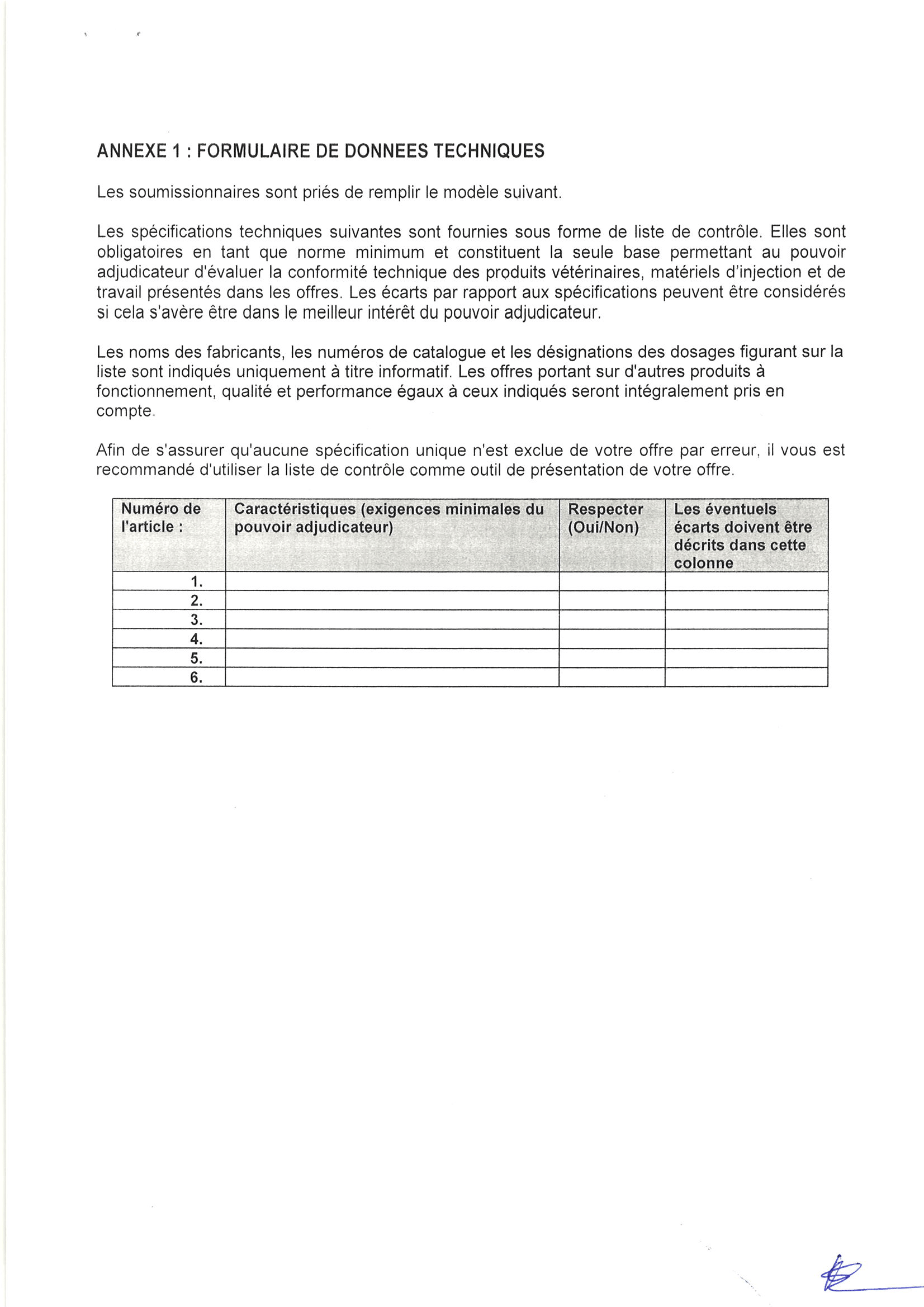 ANNEXE 1 : FORMULAIRE DE DONNEES TECHNIQUES

Les soumissionnaires sont priés de remplir le modèle suivant.

Les spécifications techniques suivantes sont fournies sous forme de liste de contrôle. Elles sont obligatoires en tant que norme minimum et constituent la seule base permettant au pouvoir adjudicateur d'évaluer la conformité technique des produits vétérinaires, matériels d'injection et de travail présentés dans les offres. Les écarts par rapport aux spécifications peuvent être considérés si cela s'avère être dans le meilleur intérêt du pouvoir adjudicateur.

Les noms des fabricants, les numéros de catalogue et les désignations des dosages figurant sur la liste sont indiqués uniquement à titre informatif. Les offres portant sur d'autres produits à fonctionnement, qualité et performance égaux à ceux indiqués seront intégralement pris en compte.

Afin de s'assurer qu'aucune spécification unique n'est exclue de votre offre par erreur, il vous est recommandé d'utiliser la liste de contrôle comme outil de présentation de votre offre.

| Numéro de l'article : | Caractéristiques (exigences minimales du pouvoir adjudicateur) | Respecter (Oui/Non) | Les éventuels écarts doivent être décrits dans cette colonne |
|---|---|---|---|
| 1. | | | |
| 2. | | | |
| 3. | | | |
| 4. | | | |
| 5. | | | |
| 6. | | | |